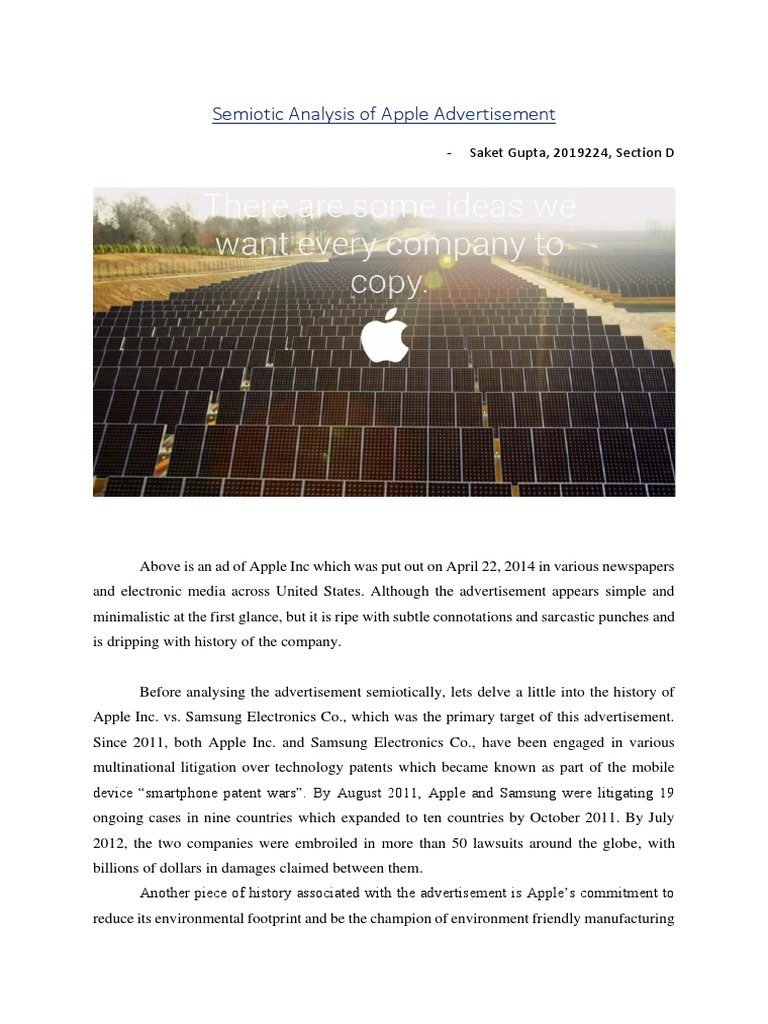 Semiotic Analysis of Apple Advertisement

- Saket Gupta, 2019224, Section D

There are some ideas we want every company to copy.

Above is an ad of Apple Inc which was put out on April 22, 2014 in various newspapers and electronic media across United States. Although the advertisement appears simple and minimalistic at the first glance, but it is ripe with subtle connotations and sarcastic punches and is dripping with history of the company.

Before analysing the advertisement semiotically, lets delve a little into the history of Apple Inc. vs. Samsung Electronics Co., which was the primary target of this advertisement. Since 2011, both Apple Inc. and Samsung Electronics Co., have been engaged in various multinational litigation over technology patents which became known as part of the mobile device "smartphone patent wars". By August 2011, Apple and Samsung were litigating 19 ongoing cases in nine countries which expanded to ten countries by October 2011. By July 2012, the two companies were embroiled in more than 50 lawsuits around the globe, with billions of dollars in damages claimed between them.

Another piece of history associated with the advertisement is Apple's commitment to reduce its environmental footprint and be the champion of environment friendly manufacturing